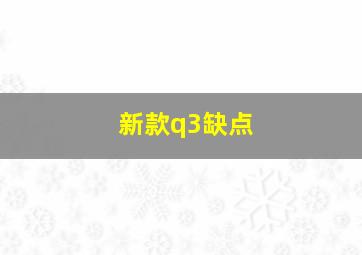 新款q3缺点